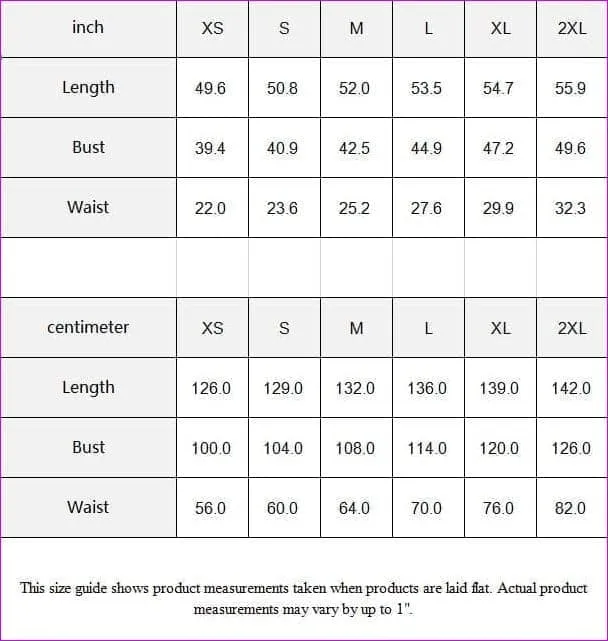 | inch | XS | S | M | L | XL | 2XL |
|---|---|---|---|---|---|---|
| Length | 49.6 | 50.8 | 52.0 | 53.5 | 54.7 | 55.9 |
| Bust | 39.4 | 40.9 | 42.5 | 44.9 | 47.2 | 49.6 |
| Waist | 22.0 | 23.6 | 25.2 | 27.6 | 29.9 | 32.3 |

| centimeter | XS | S | M | L | XL | 2XL |
|---|---|---|---|---|---|---|
| Length | 126.0 | 129.0 | 132.0 | 136.0 | 139.0 | 142.0 |
| Bust | 100.0 | 104.0 | 108.0 | 114.0 | 120.0 | 126.0 |
| Waist | 56.0 | 60.0 | 64.0 | 70.0 | 76.0 | 82.0 |

This size guide shows product measurements taken when products are laid flat. Actual product measurements may vary by up to 1".